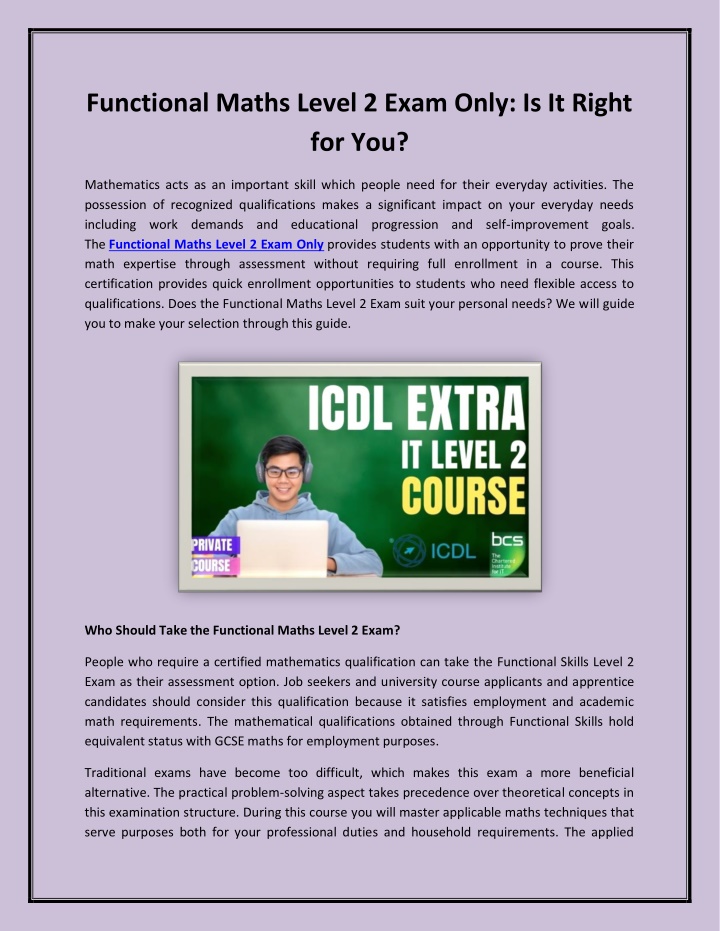 Functional Maths Level 2 Exam Only: Is It Right for You?

Mathematics acts as an important skill which people need for their everyday activities. The possession of recognized qualifications makes a significant impact on your everyday needs including work demands and educational progression and self-improvement goals. The Functional Maths Level 2 Exam Only provides students with an opportunity to prove their math expertise through assessment without requiring full enrollment in a course. This certification provides quick enrollment opportunities to students who need flexible access to qualifications. Does the Functional Maths Level 2 Exam suit your personal needs? We will guide you to make your selection through this guide.

ICDL EXTRA
IT LEVEL 2
COURSE
PRIVATE COURSE
ICDL
bcs
The Chartered Institute for IT

Who Should Take the Functional Maths Level 2 Exam?

People who require a certified mathematics qualification can take the Functional Skills Level 2 Exam as their assessment option. Job seekers and university course applicants and apprentice candidates should consider this qualification because it satisfies employment and academic math requirements. The mathematical qualifications obtained through Functional Skills hold equivalent status with GCSE maths for employment purposes.

Traditional exams have become too difficult, which makes this exam a more beneficial alternative. The practical problem-solving aspect takes precedence over theoretical concepts in this examination structure. During this course you will master applicable maths techniques that serve purposes both for your professional duties and household requirements. The applied